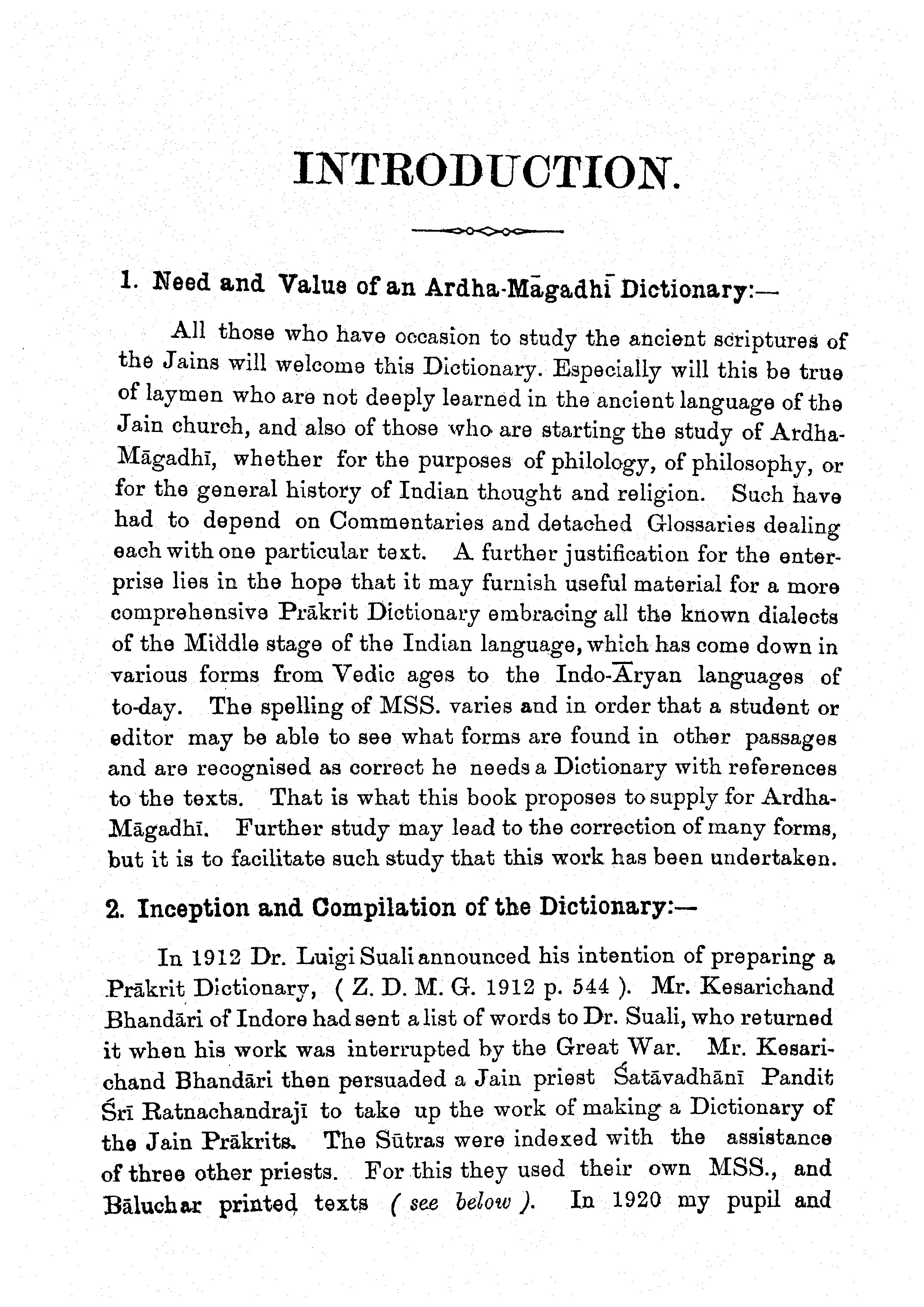 INTRODUCTION.

1. Need and Value of an Ardha-Māgadhī Dictionary:—

All those who have occasion to study the ancient scriptures of the Jains will welcome this Dictionary. Especially will this be true of laymen who are not deeply learned in the ancient language of the Jain church, and also of those who are starting the study of Ardha-Māgadhī, whether for the purposes of philology, of philosophy, or for the general history of Indian thought and religion. Such have had to depend on Commentaries and detached Glossaries dealing each with one particular text. A further justification for the enterprise lies in the hope that it may furnish useful material for a more comprehensive Prākrit Dictionary embracing all the known dialects of the Middle stage of the Indian language, which has come down in various forms from Vedic ages to the Indo-Āryan languages of to-day. The spelling of MSS. varies and in order that a student or editor may be able to see what forms are found in other passages and are recognised as correct he needs a Dictionary with references to the texts. That is what this book proposes to supply for Ardha-Māgadhī. Further study may lead to the correction of many forms, but it is to facilitate such study that this work has been undertaken.

2. Inception and Compilation of the Dictionary:—

In 1912 Dr. Luigi Suali announced his intention of preparing a Prākrit Dictionary, ( Z. D. M. G. 1912 p. 544 ). Mr. Kesarichand Bhandāri of Indore had sent a list of words to Dr. Suali, who returned it when his work was interrupted by the Great War. Mr. Kesarichand Bhandāri then persuaded a Jain priest Śatāvadhānī Pandit Śrī Ratnachandrajī to take up the work of making a Dictionary of the Jain Prākrits. The Sūtras were indexed with the assistance of three other priests. For this they used their own MSS., and Bāluchar printed texts ( see below ). In 1920 my pupil and